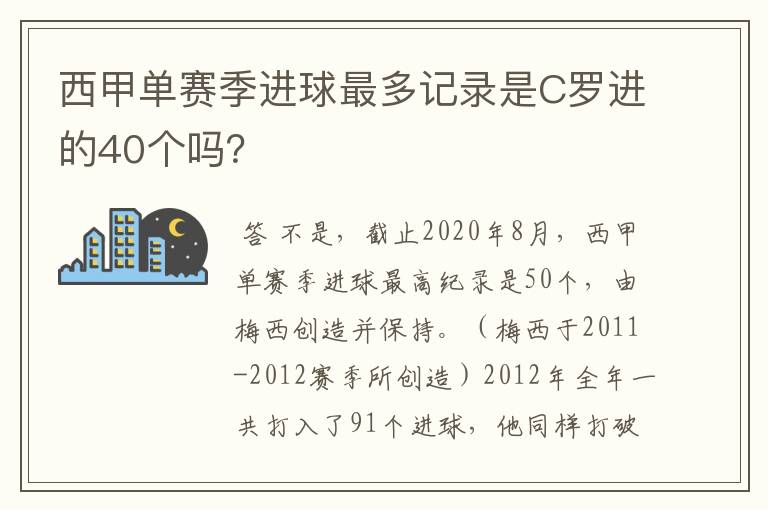 西甲单赛季进球最多记录是C罗进的40个吗?

答 不是，截止2020年8月，西甲单赛季进球最高纪录是50个，由梅西创造并保持。（梅西于2011-2012赛季所创造）2012年全年一共打入了91个进球，他同样打破